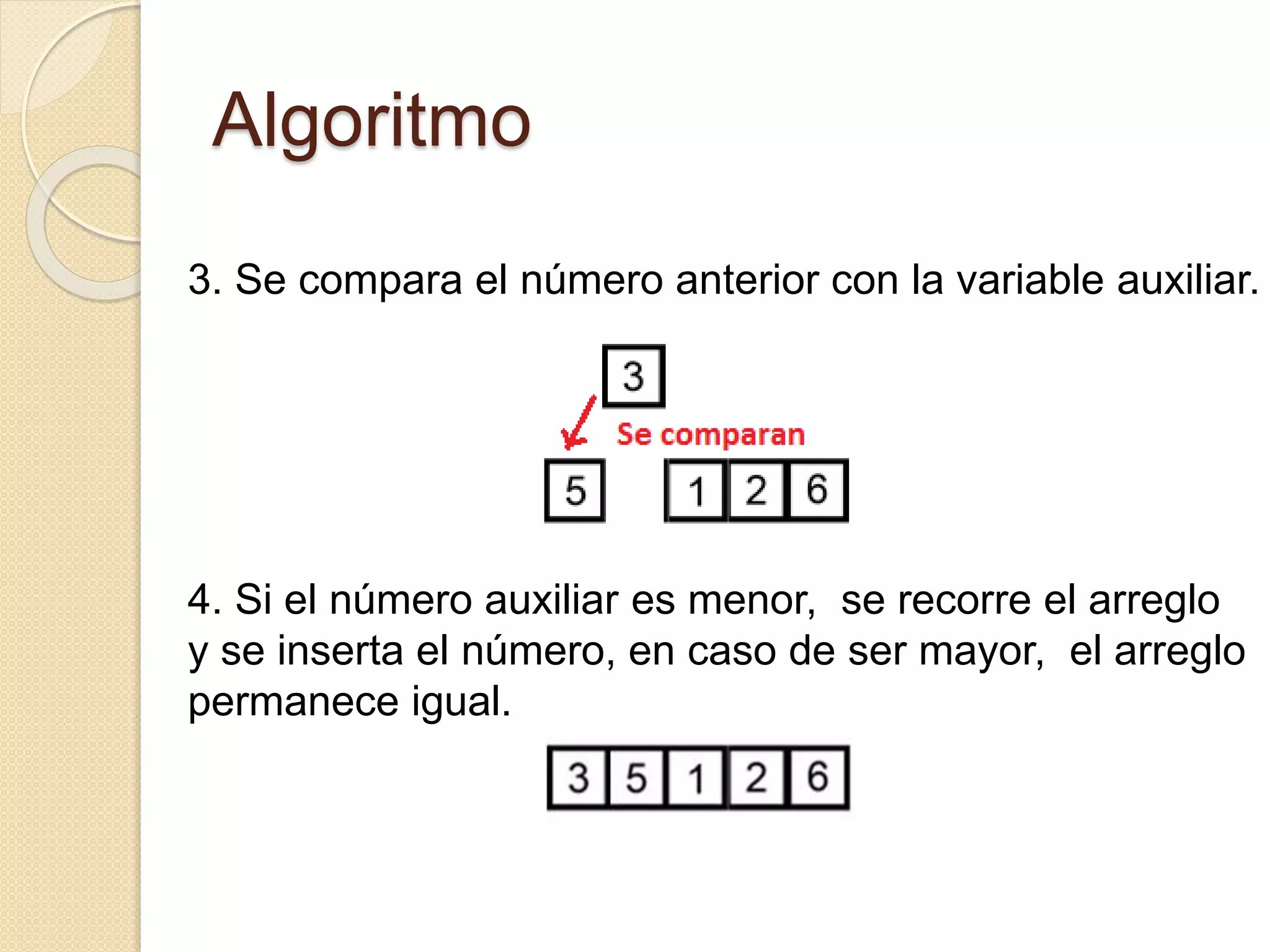 Algoritmo

3. Se compara el número anterior con la variable auxiliar.

3

Se comparan

5 1 2 6

4. Si el número auxiliar es menor, se recorre el arreglo y se inserta el número, en caso de ser mayor, el arreglo permanece igual.

3 5 1 2 6